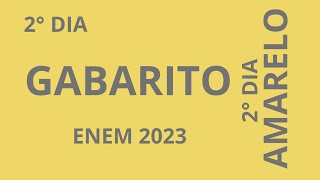 2° DIA

GABARITO

ENEM 2023

2° DIA

AMARELO